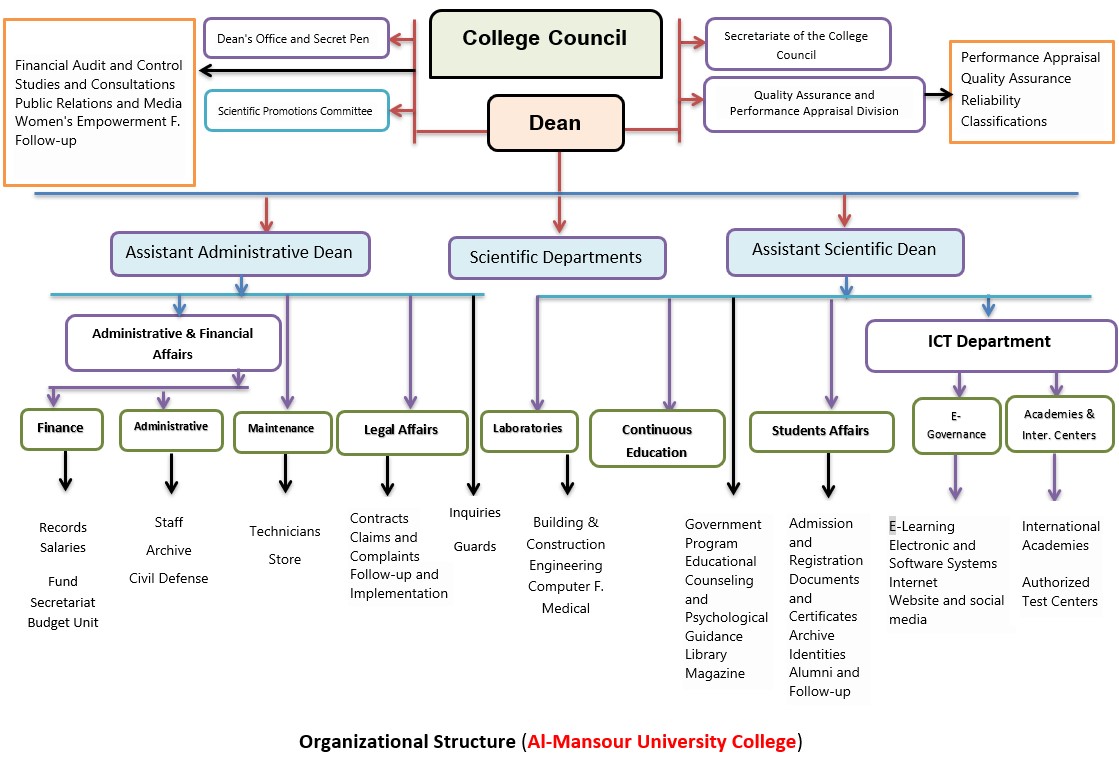 Financial Audit and Control
Studies and Consultations
Public Relations and Media
Women's Empowerment F.
Follow-up

Dean's Office and Secret Pen

Scientific Promotions Committee

College Council

Dean

Secretariate of the College Council

Quality Assurance and Performance Appraisal Division

Performance Appraisal
Quality Assurance
Reliability
Classifications

Assistant Administrative Dean

Scientific Departments

Assistant Scientific Dean

Administrative & Financial Affairs

ICT Department

Finance

Administrative

Maintenance

Legal Affairs

Laboratories

Continuous Education

Students Affairs

E-Governance

Academies & Inter. Centers

Records
Salaries

Fund
Secretariat
Budget Unit

Staff
Archive
Civil Defense

Technicians
Store

Contracts
Claims and Complaints
Follow-up and Implementation

Inquiries
Guards

Building & Construction Engineering
Computer F.
Medical

Government Program
Educational Counseling and Psychological Guidance
Library
Magazine

Admission and Registration
Documents and Certificates
Archive
Identities
Alumni and Follow-up

E-Learning
Electronic and Software Systems
Internet
Website and social media

International Academies

Authorized Test Centers

Organizational Structure (Al-Mansour University College)